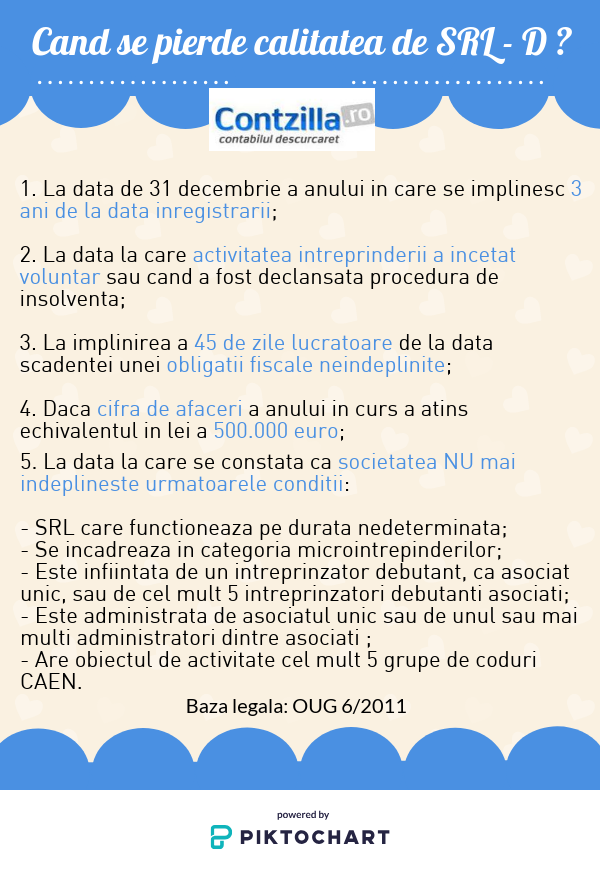 Cand se pierde calitatea de SRL - D ?

Contzilla.ro
contabilul descurcaret

1. La data de 31 decembrie a anului in care se implinesc 3 ani de la data inregistrarii;

2. La data la care activitatea intreprinderii a incetat voluntar sau cand a fost declansata procedura de insolventa;

3. La implinirea a 45 de zile lucratoare de la data scadentei unei obligatii fiscale neindeplinite;

4. Daca cifra de afaceri a anului in curs a atins echivalentul in lei a 500.000 euro;

5. La data la care se constata ca societatea NU mai indeplineste urmatoarele conditii:

- SRL care functioneaza pe durata nedeterminata;
- Se incadreaza in categoria microintrepinderilor;
- Este infiintata de un intreprinzator debutant, ca asociat unic, sau de cel mult 5 intreprinzatori debutanti asociati;
- Este administrata de asociatul unic sau de unul sau mai multi administratori dintre asociati ;
- Are obiectul de activitate cel mult 5 grupe de coduri CAEN.

Baza legala: OUG 6/2011

powered by
PIKTOCHART